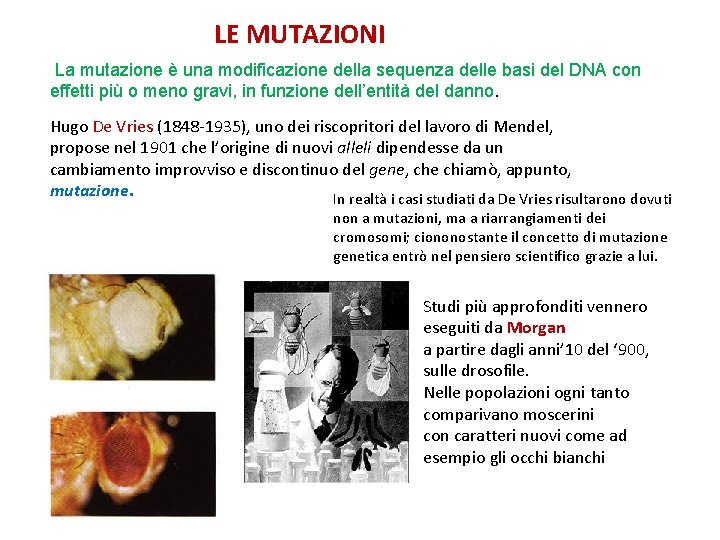 LE MUTAZIONI

La mutazione è una modificazione della sequenza delle basi del DNA con effetti più o meno gravi, in funzione dell'entità del danno.

Hugo De Vries (1848-1935), uno dei riscopritori del lavoro di Mendel, propose nel 1901 che l'origine di nuovi alleli dipendesse da un cambiamento improvviso e discontinuo del gene, che chiamò, appunto, mutazione.

In realtà i casi studiati da De Vries risultarono dovuti non a mutazioni, ma a riarrangiamenti dei cromosomi; ciononostante il concetto di mutazione genetica entrò nel pensiero scientifico grazie a lui.

Studi più approfonditi vennero eseguiti da Morgan a partire dagli anni'10 del '900, sulle drosofile.
Nelle popolazioni ogni tanto comparivano moscerini con caratteri nuovi come ad esempio gli occhi bianchi